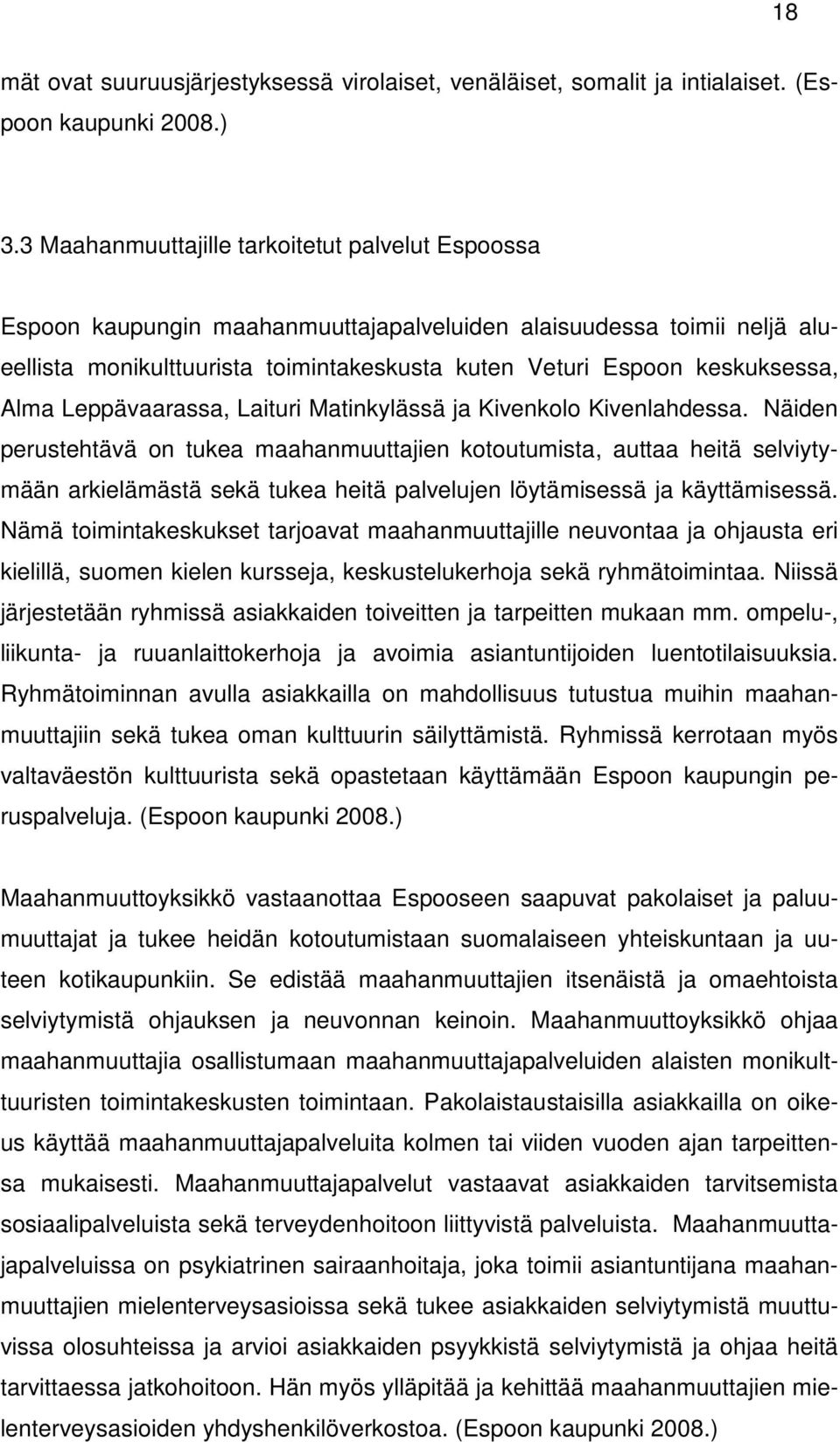 18

mät ovat suuruusjärjestyksessä virolaiset, venäläiset, somalit ja intialaiset. (Espoon kaupunki 2008.)

3.3 Maahanmuuttajille tarkoitetut palvelut Espoossa

Espoon kaupungin maahanmuuttajapalveluiden alaisuudessa toimii neljä alueellista monikulttuurista toimintakeskusta kuten Veturi Espoon keskuksessa, Alma Leppävaarassa, Laituri Matinkylässä ja Kivenkolo Kivenlahdessa. Näiden perustehtävä on tukea maahanmuuttajien kotoutumista, auttaa heitä selviytymään arkielämästä sekä tukea heitä palvelujen löytämisessä ja käyttämisessä. Nämä toimintakeskukset tarjoavat maahanmuuttajille neuvontaa ja ohjausta eri kielillä, suomen kielen kursseja, keskustelukerhoja sekä ryhmätoimintaa. Niissä järjestetään ryhmissä asiakkaiden toiveitten ja tarpeitten mukaan mm. ompelu-, liikunta- ja ruuanlaittokerhoja ja avoimia asiantuntijoiden luentotilaisuuksia. Ryhmätoiminnan avulla asiakkailla on mahdollisuus tutustua muihin maahanmuuttajiin sekä tukea oman kulttuurin säilyttämistä. Ryhmissä kerrotaan myös valtaväestön kulttuurista sekä opastetaan käyttämään Espoon kaupungin peruspalveluja. (Espoon kaupunki 2008.)

Maahanmuuttoyksikkö vastaanottaa Espooseen saapuvat pakolaiset ja paluumuuttajat ja tukee heidän kotoutumistaan suomalaiseen yhteiskuntaan ja uuteen kotikaupunkiin. Se edistää maahanmuuttajien itsenäistä ja omaehtoista selviytymistä ohjauksen ja neuvonnan keinoin. Maahanmuuttoyksikkö ohjaa maahanmuuttajia osallistumaan maahanmuuttajapalveluiden alaisten monikulttuuristen toimintakeskusten toimintaan. Pakolaistaustaisilla asiakkailla on oikeus käyttää maahanmuuttajapalveluita kolmen tai viiden vuoden ajan tarpeittensa mukaisesti. Maahanmuuttajapalvelut vastaavat asiakkaiden tarvitsemista sosiaalipalveluista sekä terveydenhoitoon liittyvistä palveluista. Maahanmuuttajapalveluissa on psykiatrinen sairaanhoitaja, joka toimii asiantuntijana maahanmuuttajien mielenterveysasioissa sekä tukee asiakkaiden selviytymistä muuttuvissa olosuhteissa ja arvioi asiakkaiden psyykkistä selviytymistä ja ohjaa heitä tarvittaessa jatkohoitoon. Hän myös ylläpitää ja kehittää maahanmuuttajien mielenterveysasioiden yhdyshenkilöverkostoa. (Espoon kaupunki 2008.)